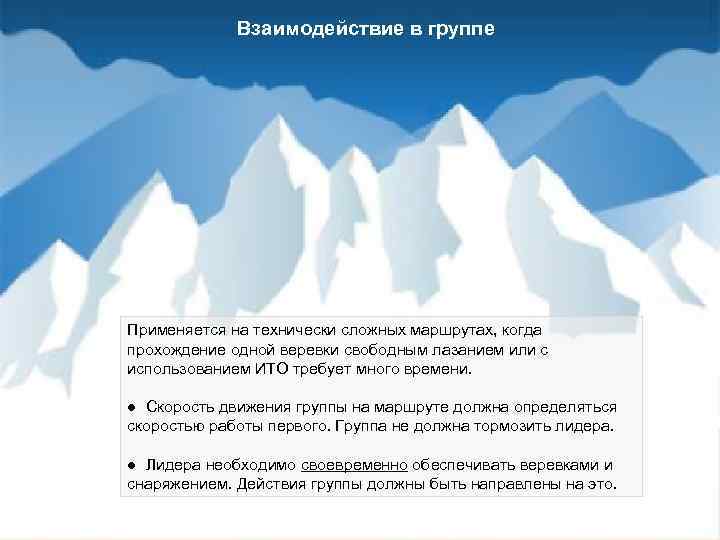 Взаимодействие в группе

Применяется на технически сложных маршрутах, когда прохождение одной веревки свободным лазанием или с использованием ИТО требует много времени.

● Скорость движения группы на маршруте должна определяться скоростью работы первого. Группа не должна тормозить лидера.

● Лидера необходимо своевременно обеспечивать веревками и снаряжением. Действия группы должны быть направлены на это.